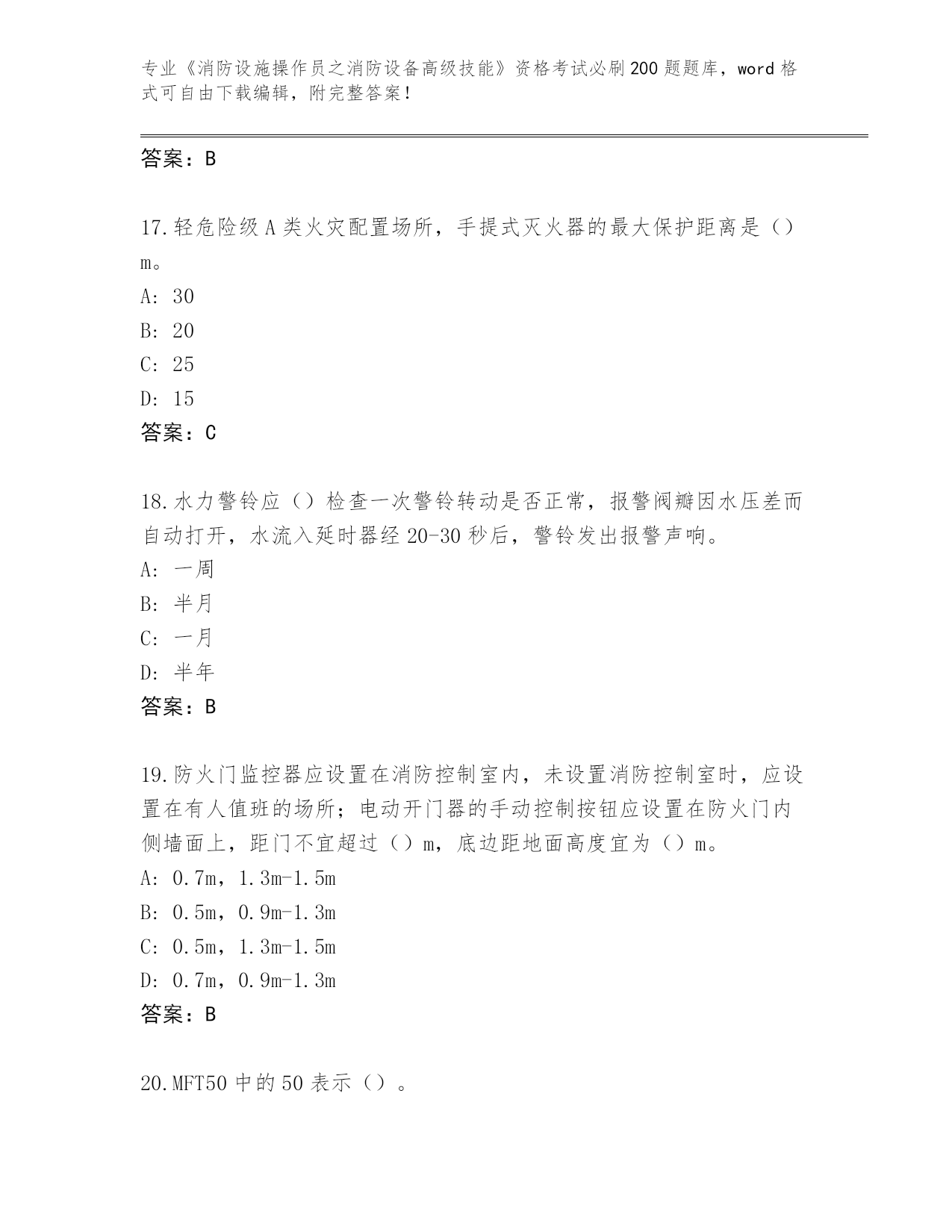 专业《消防设施操作员之消防设备高级技能》资格考试必刷200题题库，word格式可自由下载编辑，附完整答案！

答案：B

17.轻危险级A类火灾配置场所，手提式灭火器的最大保护距离是（）m。
A: 30
B: 20
C: 25
D: 15
答案：C

18.水力警铃应（）检查一次警铃转动是否正常，报警阀瓣因水压差而自动打开，水流入延时器经20-30秒后，警铃发出报警声响。
A: 一周
B: 半月
C: 一月
D: 半年
答案：B

19.防火门监控器应设置在消防控制室内，未设置消防控制室时，应设置在有人值班的场所；电动开门器的手动控制按钮应设置在防火门内侧墙面上，距门不宜超过（）m，底边距地面高度宜为（）m。
A: 0.7m，1.3m-1.5m
B: 0.5m，0.9m-1.3m
C: 0.5m，1.3m-1.5m
D: 0.7m，0.9m-1.3m
答案：B

20.MFT50中的50表示（）。